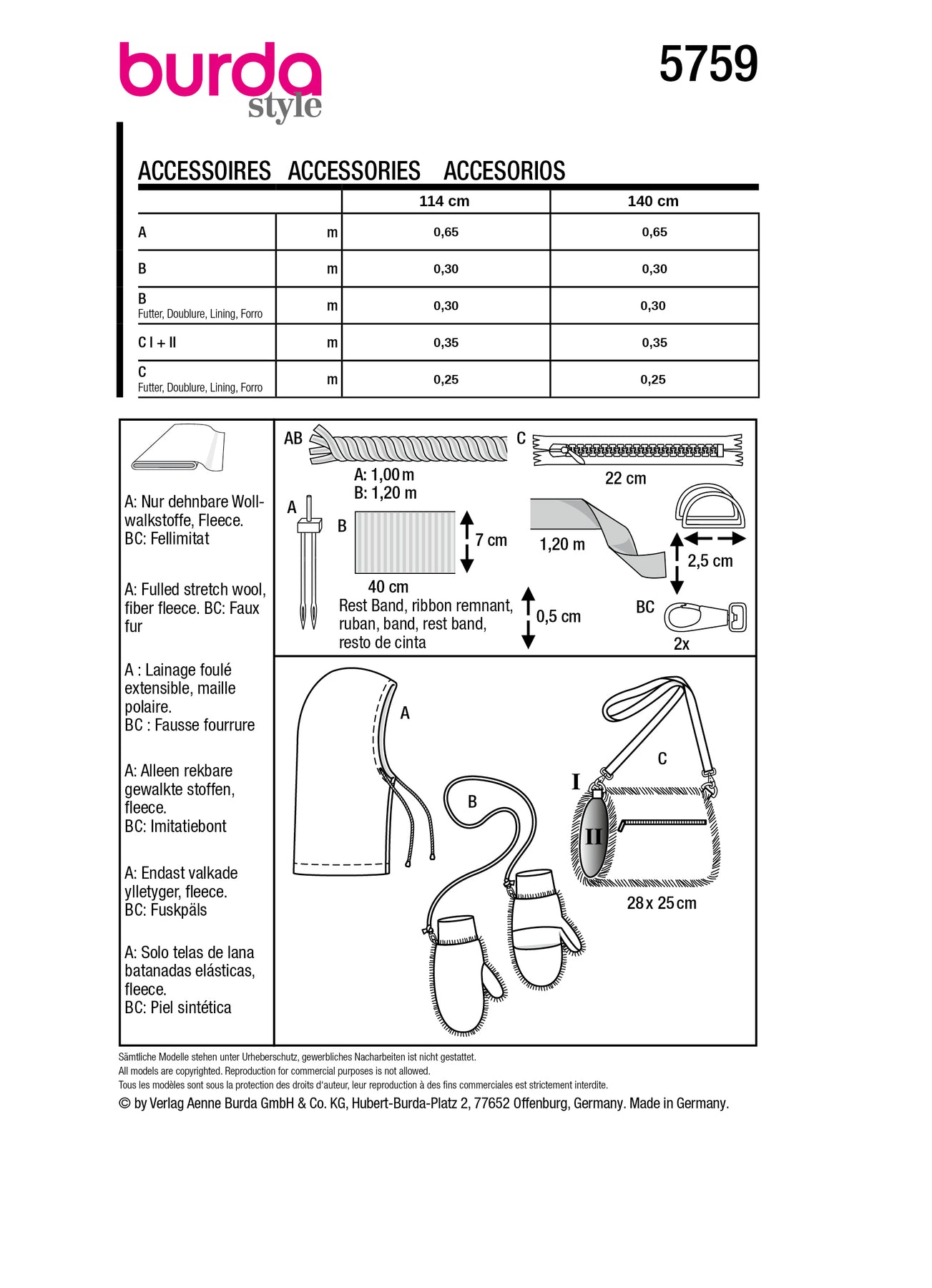 burda style

5759

ACCESSOIRES ACCESSORIES ACCESORIOS

| | | 114 cm | 140 cm |
|---|---|---|---|
| A | m | 0,65 | 0,65 |
| B | m | 0,30 | 0,30 |
| B Futter, Doublure, Lining, Forro | m | 0,30 | 0,30 |
| C I + II | m | 0,35 | 0,35 |
| C Futter, Doublure, Lining, Forro | m | 0,25 | 0,25 |

A: Nur dehnbare Wollwalkstoffe, Fleece.
BC: Fellimitat

A: Fulled stretch wool, fiber fleece. BC: Faux fur

A : Lainage foulé extensible, maille polaire.
BC : Fausse fourrure

A: Alleen rekbare gewalkte stoffen, fleece.
BC: Imitatiebont

A: Endast valkade ylletyger, fleece.
BC: Fuskpäls

A: Solo telas de lana batanadas elásticas, fleece.
BC: Piel sintética

AB
A: 1,00 m
B: 1,20 m

C
22 cm

A

B
7 cm
40 cm
Rest Band, ribbon remnant, ruban, band, rest band, resto de cinta
0,5 cm

1,20 m
2,5 cm
BC
2x

A
B
C
I
II
28 x 25 cm

Sämtliche Modelle stehen unter Urheberschutz, gewerbliches Nacharbeiten ist nicht gestattet.
All models are copyrighted. Reproduction for commercial purposes is not allowed.
Tous les modèles sont sous la protection des droits d'auteur, leur reproduction à des fins commerciales est strictement interdite.
© by Verlag Aenne Burda GmbH & Co. KG, Hubert-Burda-Platz 2, 77652 Offenburg, Germany. Made in Germany.